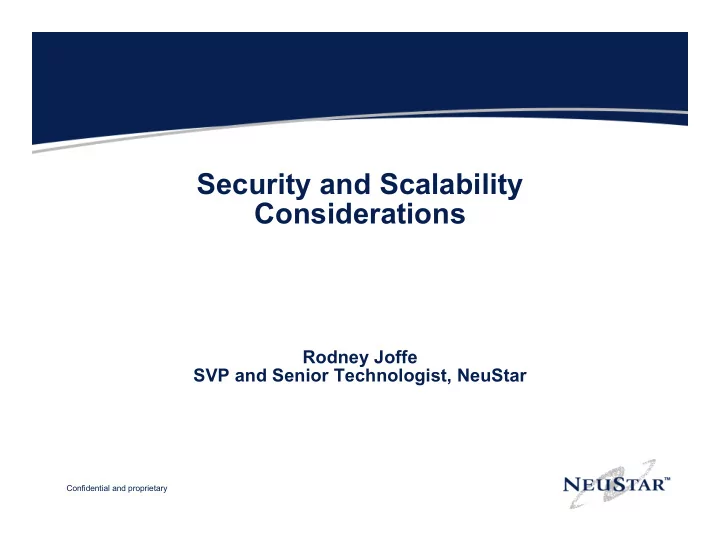 Security and Scalability Considerations

Rodney Joffe
SVP and Senior Technologist, NeuStar

Confidential and proprietary

NEUSTAR™